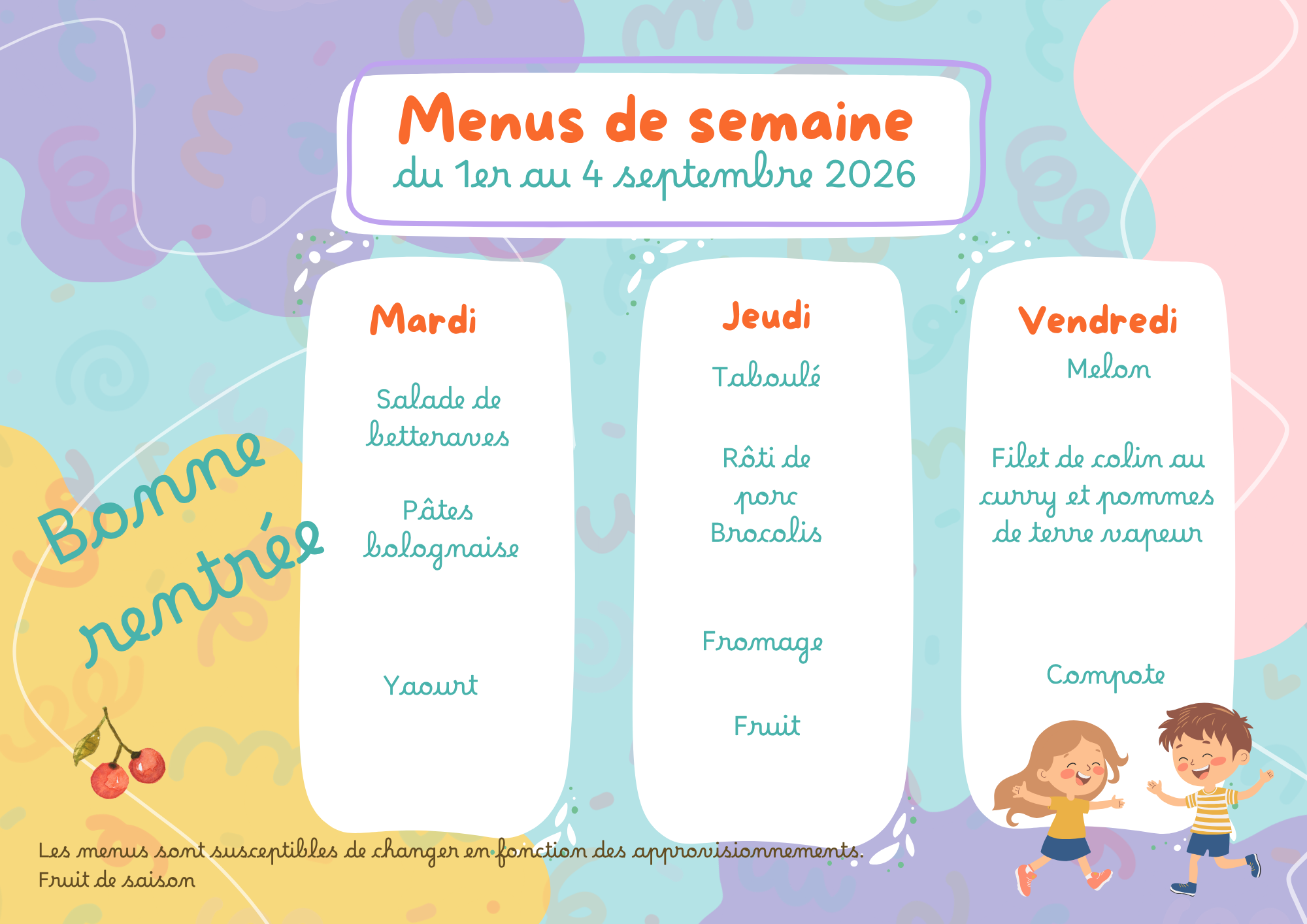 Menus de semaine
du 1er au 4 septembre 2026

Bonne rentrée

Mardi

Salade de betteraves

Pâtes bolognaise

Yaourt

Jeudi

Taboulé

Rôti de porc
Brocolis

Fromage

Fruit

Vendredi

Melon

Filet de colin au curry et pommes de terre vapeur

Compote

Les menus sont susceptibles de changer en fonction des approvisionnements.
Fruit de saison